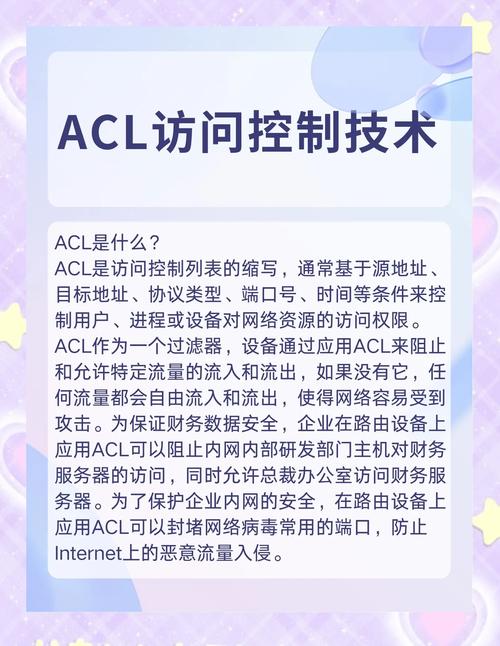 ACL访问控制技术

ACL是什么？
ACL是访问控制列表的缩写，通常基于源地址、目标地址、协议类型、端口号、时间等条件来控制用户、进程或设备对网络资源的访问权限。
ACL作为一个过滤器，设备通过应用ACL来阻止和允许特定流量的流入和流出，如果没有它，任何流量都会自由流入和流出，使得网络容易受到攻击。为保证财务数据安全，企业在路由设备上应用ACL可以阻止内网内部研发部门主机对财务服务器的访问，同时允许总裁办公室访问财务服务器。为了保护企业内网的安全，在路由设备上应用ACL可以封堵网络病毒常用的端口，防止Internet上的恶意流量入侵。